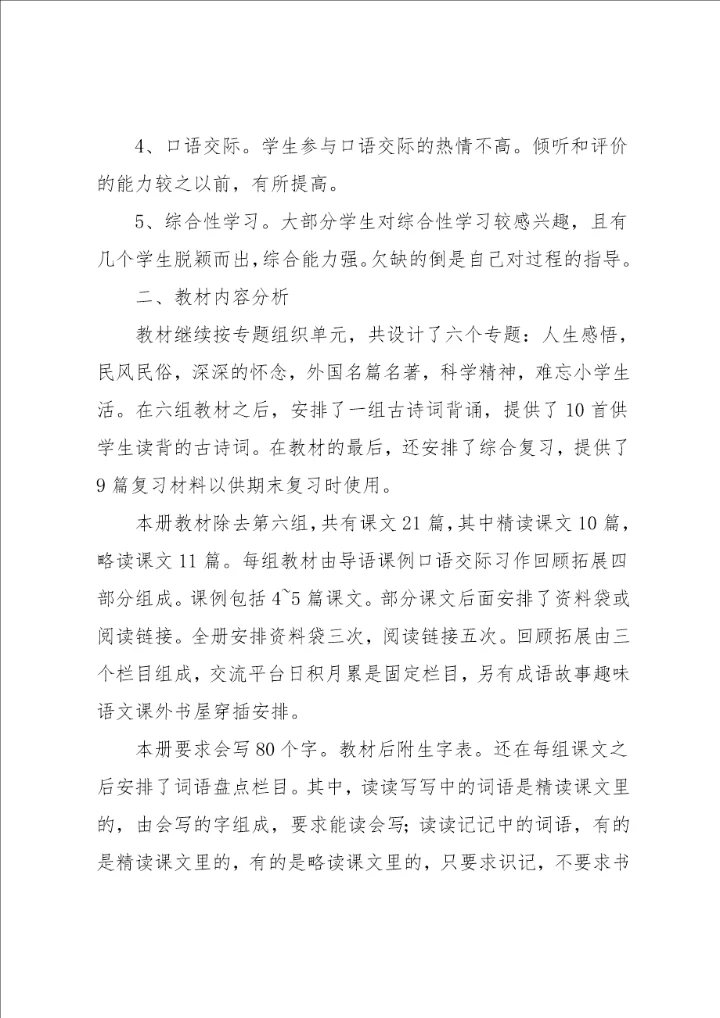 4、口语交际。学生参与口语交际的热情不高。倾听和评价的能力较之以前，有所提高。

5、综合性学习。大部分学生对综合性学习较感兴趣，且有几个学生脱颖而出，综合能力强。欠缺的倒是自己对过程的指导。

二、教材内容分析

教材继续按专题组织单元，共设计了六个专题：人生感悟，民风民俗，深深的怀念，外国名篇名著，科学精神，难忘小学生活。在六组教材之后，安排了一组古诗词背诵，提供了10首供学生读背的古诗词。在教材的最后，还安排了综合复习，提供了9篇复习材料以供期末复习时使用。

本册教材除去第六组，共有课文21篇，其中精读课文10篇，略读课文11篇。每组教材由导语课例口语交际习作回顾拓展四部分组成。课例包括4~5篇课文。部分课文后面安排了资料袋或阅读链接。全册安排资料袋三次，阅读链接五次。回顾拓展由三个栏目组成，交流平台日积月累是固定栏目，另有成语故事趣味语文课外书屋穿插安排。

本册要求会写80个字。教材后附生字表。还在每组课文之后安排了词语盘点栏目。其中，读读写写中的词语是精读课文里的，由会写的字组成，要求能读会写；读读记记中的词语，有的是精读课文里的，有的是略读课文里的，只要求识记，不要求书